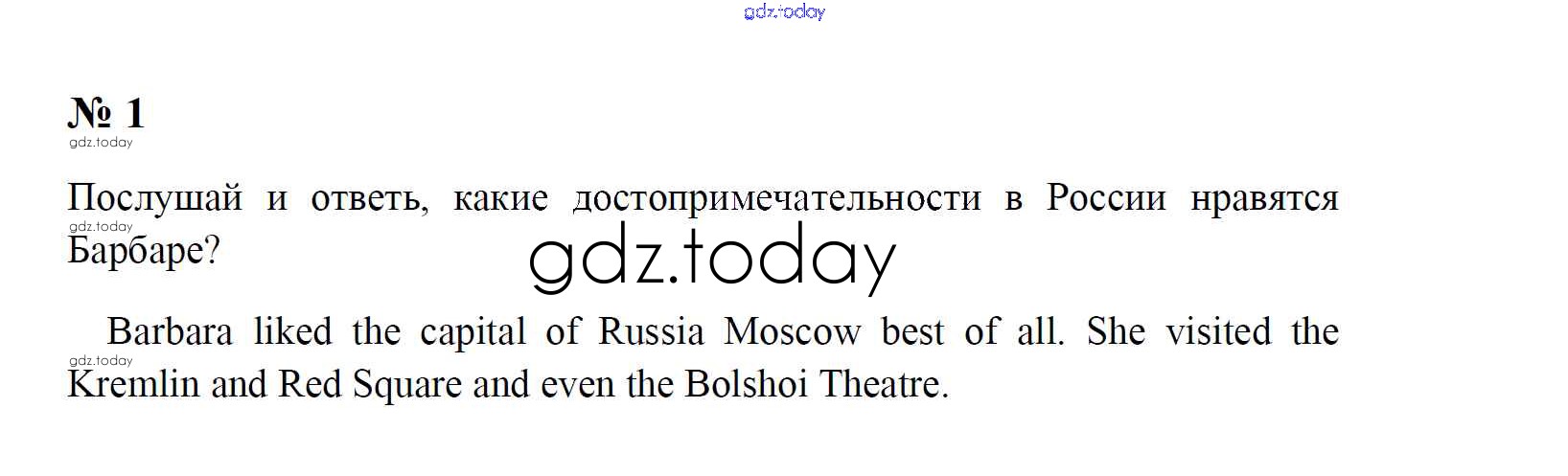 № 1

Послушай и ответь, какие достопримечательности в России нравятся Барбаре?

Barbara liked the capital of Russia Moscow best of all. She visited the Kremlin and Red Square and even the Bolshoi Theatre.

gdz.today